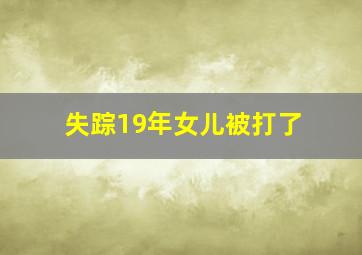 失踪19年女儿被打了